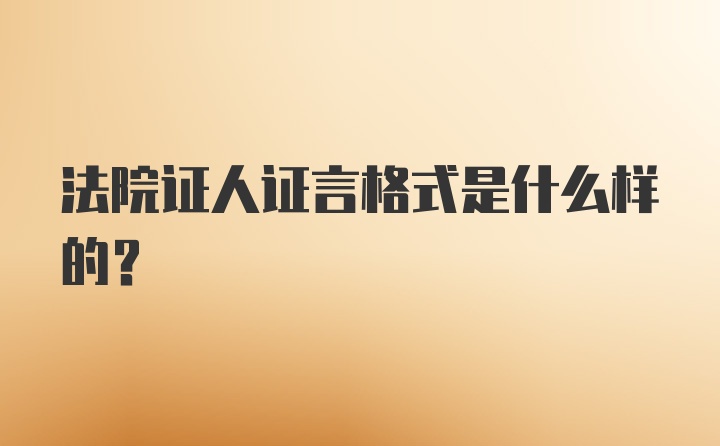 法院证人证言格式是什么样的？